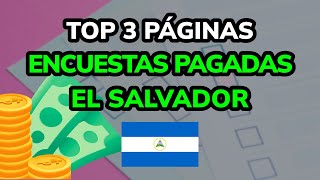 TOP 3 PÁGINAS
ENCUESTAS PAGADAS
EL SALVADOR